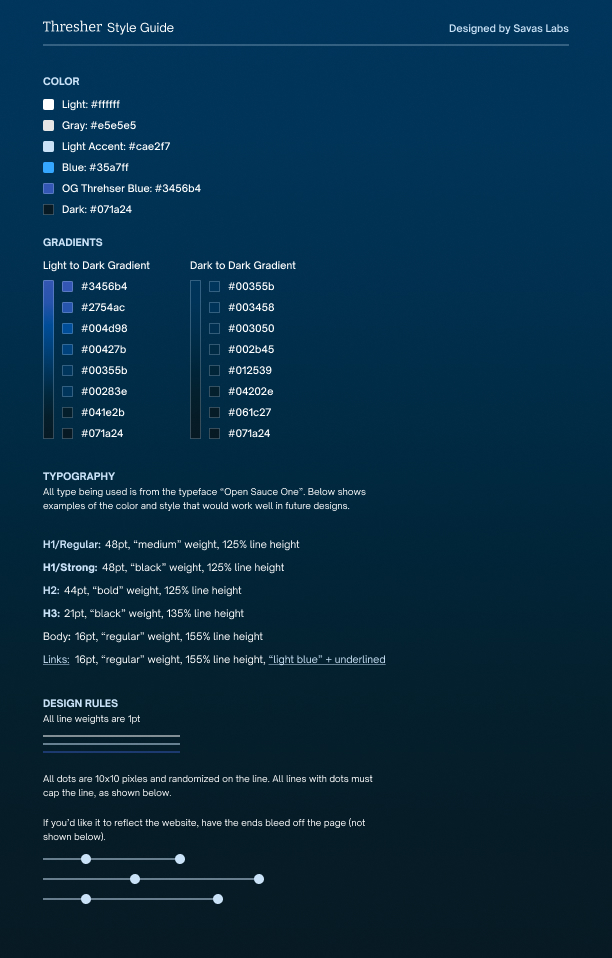 Thresher Style Guide

Designed by Savas Labs

COLOR

Light: #ffffff

Gray: #e5e5e5

Light Accent: #cae2f7

Blue: #35a7ff

OG Threhser Blue: #3456b4

Dark: #071a24

GRADIENTS

Light to Dark Gradient

#3456b4
#2754ac
#004d98
#00427b
#00355b
#00283e
#041e2b
#071a24

Dark to Dark Gradient

#00355b
#003458
#003050
#002b45
#012539
#04202e
#061c27
#071a24

TYPOGRAPHY

All type being used is from the typeface "Open Sauce One". Below shows examples of the color and style that would work well in future designs.

H1/Regular: 48pt, "medium" weight, 125% line height

H1/Strong: 48pt, "black" weight, 125% line height

H2: 44pt, "bold" weight, 125% line height

H3: 21pt, "black" weight, 135% line height

Body: 16pt, "regular" weight, 155% line height

Links: 16pt, "regular" weight, 155% line height, "light blue" + underlined

DESIGN RULES

All line weights are 1pt

All dots are 10x10 pixles and randomized on the line. All lines with dots must cap the line, as shown below.

If you'd like it to reflect the website, have the ends bleed off the page (not shown below).